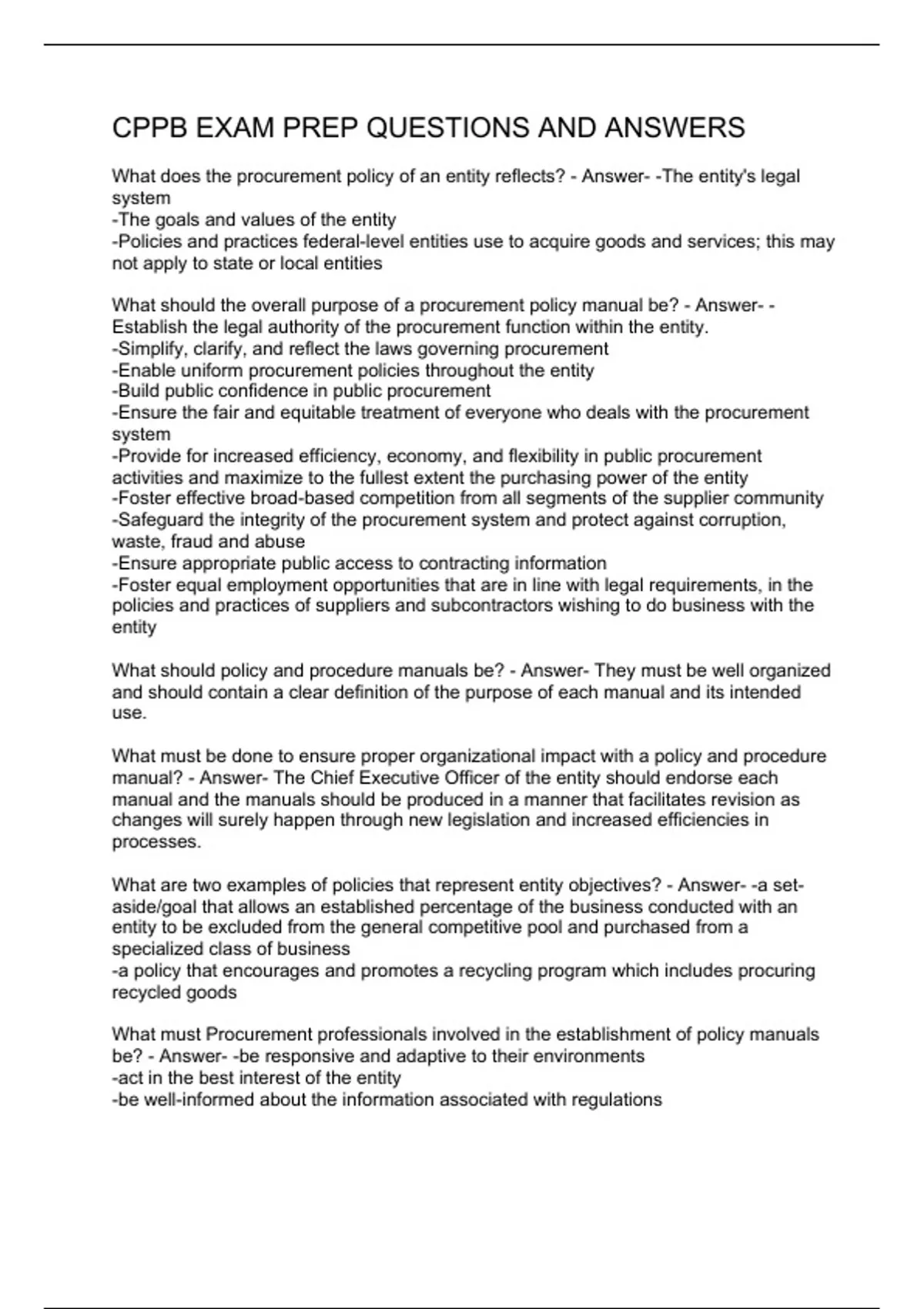 CPPB EXAM PREP QUESTIONS AND ANSWERS

What does the procurement policy of an entity reflects? - Answer- -The entity's legal system
-The goals and values of the entity
-Policies and practices federal-level entities use to acquire goods and services; this may not apply to state or local entities

What should the overall purpose of a procurement policy manual be? - Answer- -Establish the legal authority of the procurement function within the entity.
-Simplify, clarify, and reflect the laws governing procurement
-Enable uniform procurement policies throughout the entity
-Build public confidence in public procurement
-Ensure the fair and equitable treatment of everyone who deals with the procurement system
-Provide for increased efficiency, economy, and flexibility in public procurement activities and maximize to the fullest extent the purchasing power of the entity
-Foster effective broad-based competition from all segments of the supplier community
-Safeguard the integrity of the procurement system and protect against corruption, waste, fraud and abuse
-Ensure appropriate public access to contracting information
-Foster equal employment opportunities that are in line with legal requirements, in the policies and practices of suppliers and subcontractors wishing to do business with the entity

What should policy and procedure manuals be? - Answer- They must be well organized and should contain a clear definition of the purpose of each manual and its intended use.

What must be done to ensure proper organizational impact with a policy and procedure manual? - Answer- The Chief Executive Officer of the entity should endorse each manual and the manuals should be produced in a manner that facilitates revision as changes will surely happen through new legislation and increased efficiencies in processes.

What are two examples of policies that represent entity objectives? - Answer- -a set-aside/goal that allows an established percentage of the business conducted with an entity to be excluded from the general competitive pool and purchased from a specialized class of business
-a policy that encourages and promotes a recycling program which includes procuring recycled goods

What must Procurement professionals involved in the establishment of policy manuals be? - Answer- -be responsive and adaptive to their environments
-act in the best interest of the entity
-be well-informed about the information associated with regulations